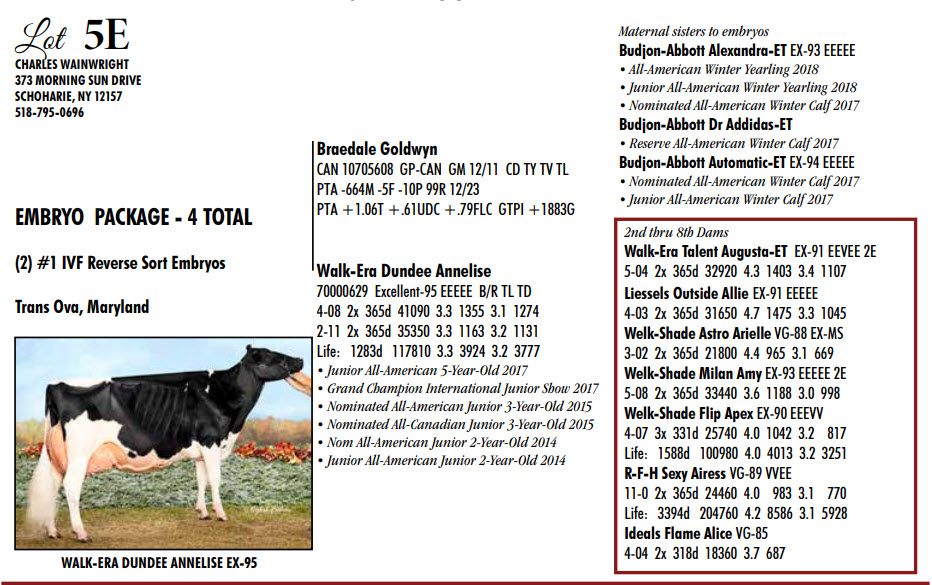 Lot 5E
CHARLES WAINWRIGHT
373 MORNING SUN DRIVE
SCHOHARIE, NY 12157
518-795-0696

EMBRYO PACKAGE - 4 TOTAL

(2) #1 IVF Reverse Sort Embryos

Trans Ova, Maryland

WALK-ERA DUNDEE ANNELISE EX-95

Braedale Goldwyn
CAN 10705608 GP-CAN GM 12/11 CD TY TV TL
PTA -664M -5F -10P 99R 12/23
PTA +1.06T +.61UDC +.79FLC GTPI +1883G

Walk-Era Dundee Annelise
70000629 Excellent-95 EEEEE B/R TL TD
4-08 2x 365d 41090 3.3 1355 3.1 1274
2-11 2x 365d 35350 3.3 1163 3.2 1131
Life: 1283d 117810 3.3 3924 3.2 3777
• Junior All-American 5-Year-Old 2017
• Grand Champion International Junior Show 2017
• Nominated All-American Junior 3-Year-Old 2015
• Nominated All-Canadian Junior 3-Year-Old 2015
• Nom All-American Junior 2-Year-Old 2014
• Junior All-American Junior 2-Year-Old 2014

Maternal sisters to embryos
Budjon-Abbott Alexandra-ET EX-93 EEEEE
• All-American Winter Yearling 2018
• Junior All-American Winter Yearling 2018
• Nominated All-American Winter Calf 2017
Budjon-Abbott Dr Addidas-ET
• Reserve All-American Winter Calf 2017
Budjon-Abbott Automatic-ET EX-94 EEEEE
• Nominated All-American Winter Calf 2017
• Junior All-American Winter Calf 2017

2nd thru 8th Dams
Walk-Era Talent Augusta-ET EX-91 EEVEE 2E
5-04 2x 365d 32920 4.3 1403 3.4 1107
Liessels Outside Allie EX-91 EEEEE
4-03 2x 365d 31650 4.7 1475 3.3 1045
Welk-Shade Astro Arielle VG-88 EX-MS
3-02 2x 365d 21800 4.4 965 3.1 669
Welk-Shade Milan Amy EX-93 EEEEE 2E
5-08 2x 365d 33440 3.6 1188 3.0 998
Welk-Shade Flip Apex EX-90 EEEVV
4-07 3x 331d 25740 4.0 1042 3.2 817
Life: 1588d 100980 4.0 4013 3.2 3251
R-F-H Sexy Airess VG-89 VVEE
11-0 2x 365d 24460 4.0 983 3.1 770
Life: 3394d 204760 4.2 8586 3.1 5928
Ideals Flame Alice VG-85
4-04 2x 318d 18360 3.7 687